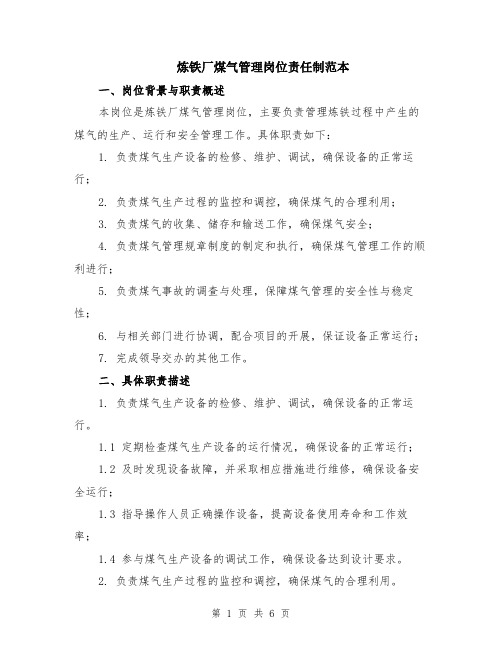 炼铁厂煤气管理岗位责任制范本

一、岗位背景与职责概述

本岗位是炼铁厂煤气管理岗位，主要负责管理炼铁过程中产生的煤气的生产、运行和安全管理工作。具体职责如下：

1. 负责煤气生产设备的检修、维护、调试，确保设备的正常运行；

2. 负责煤气生产过程的监控和调控，确保煤气的合理利用；

3. 负责煤气的收集、储存和输送工作，确保煤气安全；

4. 负责煤气管理规章制度的制定和执行，确保煤气管理工作的顺利进行；

5. 负责煤气事故的调查与处理，保障煤气管理的安全性与稳定性；

6. 与相关部门进行协调，配合项目的开展，保证设备正常运行；

7. 完成领导交办的其他工作。

二、具体职责描述

1. 负责煤气生产设备的检修、维护、调试，确保设备的正常运行。

1.1 定期检查煤气生产设备的运行情况，确保设备的正常运行；

1.2 及时发现设备故障，并采取相应措施进行维修，确保设备安全运行；

1.3 指导操作人员正确操作设备，提高设备使用寿命和工作效率；

1.4 参与煤气生产设备的调试工作，确保设备达到设计要求。

2. 负责煤气生产过程的监控和调控，确保煤气的合理利用。

第 1 页 共 6 页